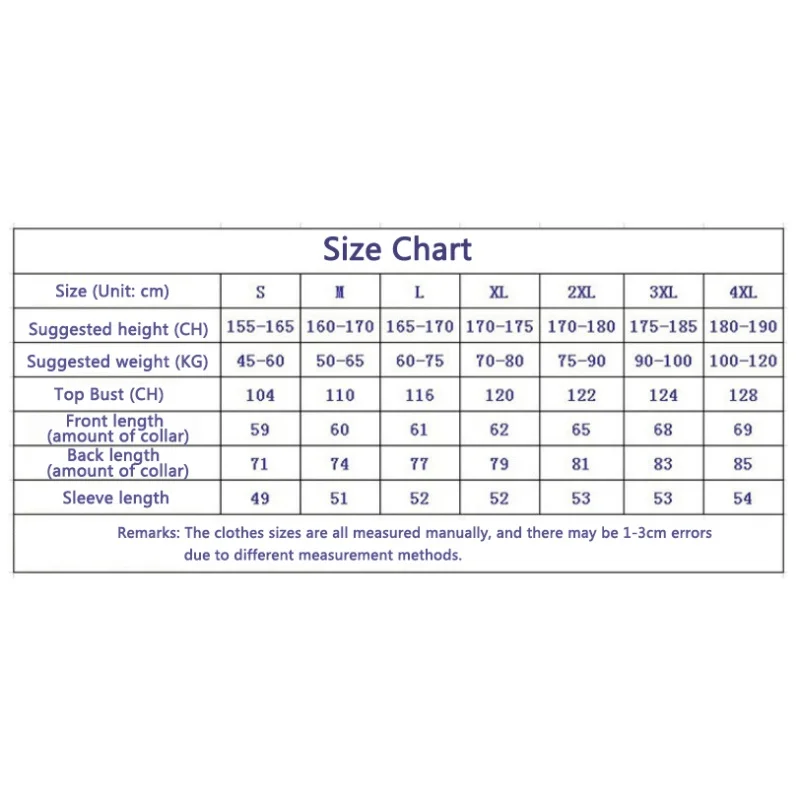 Size Chart

| Size (Unit: cm) | S | M | L | XL | 2XL | 3XL | 4XL |
|---|---|---|---|---|---|---|---|
| Suggested height (CH) | 155-165 | 160-170 | 165-170 | 170-175 | 170-180 | 175-185 | 180-190 |
| Suggested weight (KG) | 45-60 | 50-65 | 60-75 | 70-80 | 75-90 | 90-100 | 100-120 |
| Top Bust (CH) | 104 | 110 | 116 | 120 | 122 | 124 | 128 |
| Front length (amount of collar) | 59 | 60 | 61 | 62 | 65 | 68 | 69 |
| Back length (amount of collar) | 71 | 74 | 77 | 79 | 81 | 83 | 85 |
| Sleeve length | 49 | 51 | 52 | 52 | 53 | 53 | 54 |

Remarks: The clothes sizes are all measured manually, and there may be 1-3cm errors due to different measurement methods.